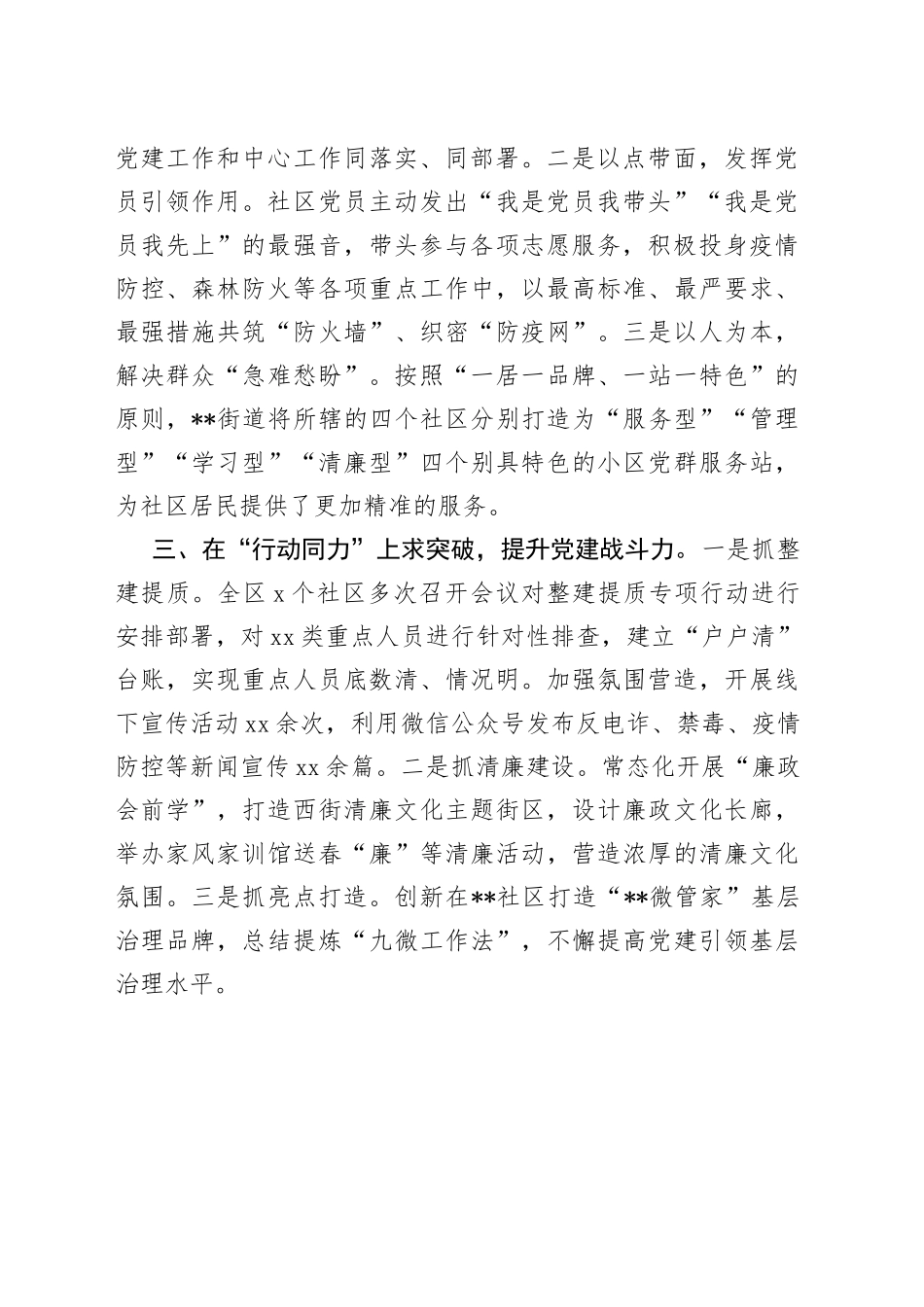 党建工作和中心工作同落实、同部署。二是以点带面，发挥党员引领作用。社区党员主动发出“我是党员我带头”“我是党员我先上”的最强音，带头参与各项志愿服务，积极投身疫情防控、森林防火等各项重点工作中，以最高标准、最严要求、最强措施共筑“防火墙”、织密“防疫网”。三是以人为本，解决群众“急难愁盼”。按照“一居一品牌、一站一特色”的原则，**街道将所辖的四个社区分别打造为“服务型”“管理型”“学习型”“清廉型”四个别具特色的小区党群服务站，为社区居民提供了更加精准的服务。

三、在“行动同力”上求突破，提升党建战斗力。一是抓整建提质。全区 x 个社区多次召开会议对整建提质专项行动进行安排部署，对 xx 类重点人员进行针对性排查，建立“户户清”台账，实现重点人员底数清、情况明。加强氛围营造，开展线下宣传活动 xx 余次，利用微信公众号发布反电诈、禁毒、疫情防控等新闻宣传 xx 余篇。二是抓清廉建设。常态化开展“廉政会前学”，打造西街清廉文化主题街区，设计廉政文化长廊，举办家风家训馆送春“廉”等清廉活动，营造浓厚的清廉文化氛围。三是抓亮点打造。创新在**社区打造“**微管家”基层治理品牌，总结提炼“九微工作法”，不懈提高党建引领基层治理水平。